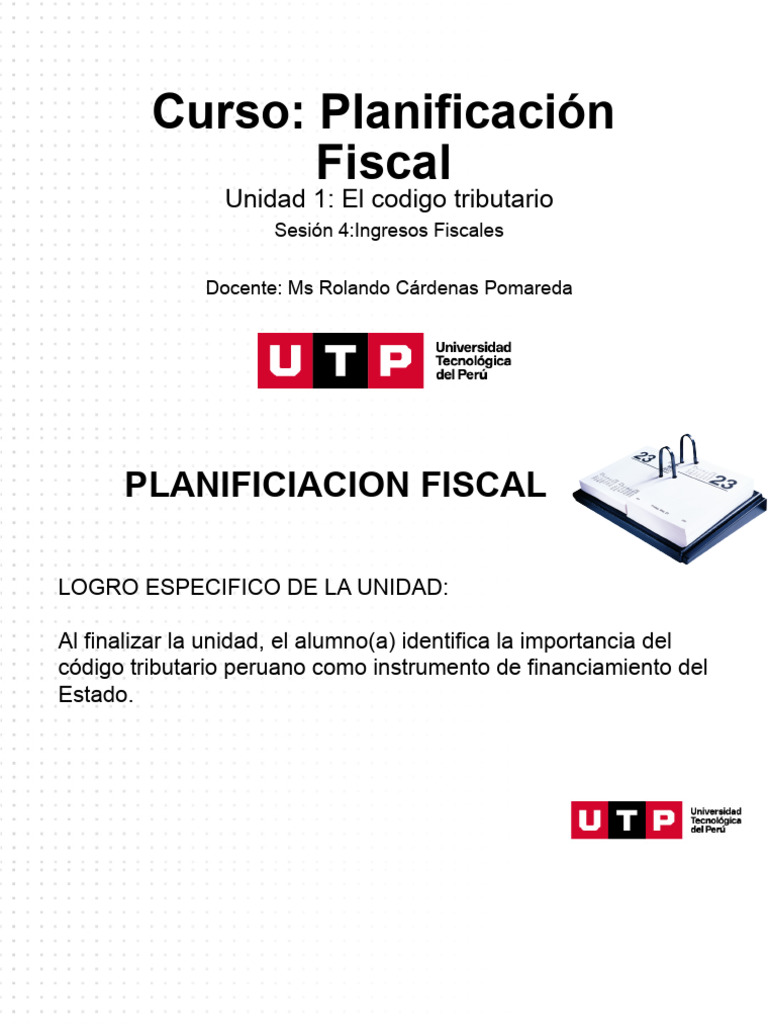 Curso: Planificación Fiscal

Unidad 1: El codigo tributario

Sesión 4:Ingresos Fiscales

Docente: Ms Rolando Cárdenas Pomareda

UTP Universidad Tecnológica del Perú

PLANIFICIACION FISCAL

23

23

LOGRO ESPECIFICO DE LA UNIDAD:

Al finalizar la unidad, el alumno(a) identifica la importancia del código tributario peruano como instrumento de financiamiento del Estado.

UTP Universidad Tecnológica del Perú